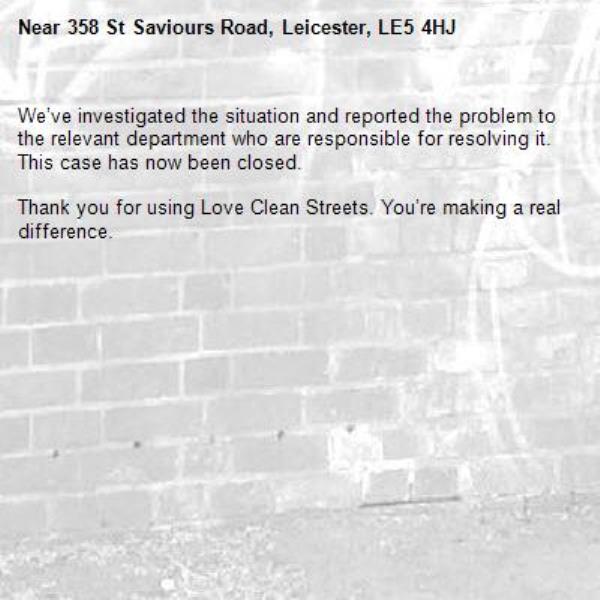 Near 358 St Saviours Road, Leicester, LE5 4HJ

We've investigated the situation and reported the problem to the relevant department who are responsible for resolving it. This case has now been closed.

Thank you for using Love Clean Streets. You're making a real difference.